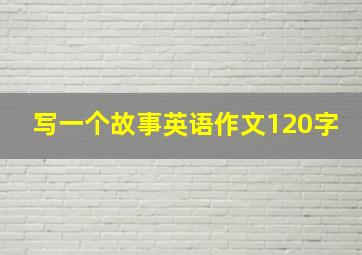 写一个故事英语作文120字